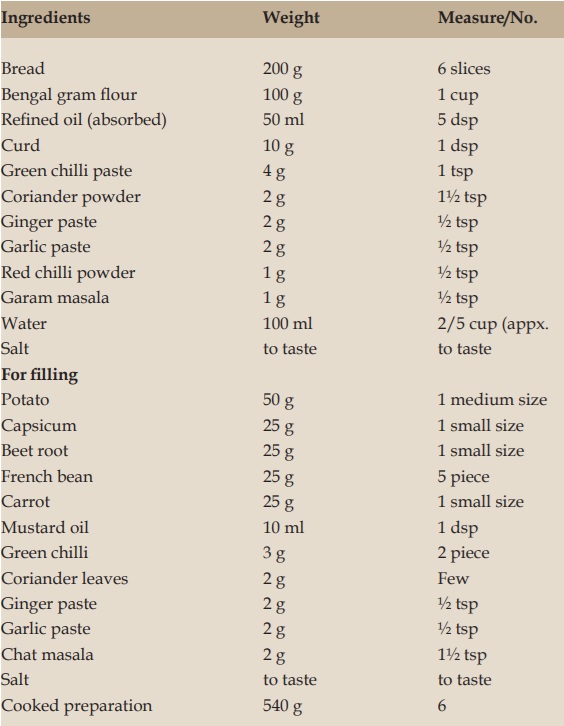 | Ingredients | Weight | Measure/No. |
|---|---|---|
| Bread | 200 g | 6 slices |
| Bengal gram flour | 100 g | 1 cup |
| Refined oil (absorbed) | 50 ml | 5 dsp |
| Curd | 10 g | 1 dsp |
| Green chilli paste | 4 g | 1 tsp |
| Coriander powder | 2 g | 1½ tsp |
| Ginger paste | 2 g | ½ tsp |
| Garlic paste | 2 g | ½ tsp |
| Red chilli powder | 1 g | ½ tsp |
| Garam masala | 1 g | ½ tsp |
| Water | 100 ml | 2/5 cup (appx. |
| Salt | to taste | to taste |
| **For filling** | | |
| Potato | 50 g | 1 medium size |
| Capsicum | 25 g | 1 small size |
| Beet root | 25 g | 1 small size |
| French bean | 25 g | 5 piece |
| Carrot | 25 g | 1 small size |
| Mustard oil | 10 ml | 1 dsp |
| Green chilli | 3 g | 2 piece |
| Coriander leaves | 2 g | Few |
| Ginger paste | 2 g | ½ tsp |
| Garlic paste | 2 g | ½ tsp |
| Chat masala | 2 g | 1½ tsp |
| Salt | to taste | to taste |
| Cooked preparation | 540 g | 6 |